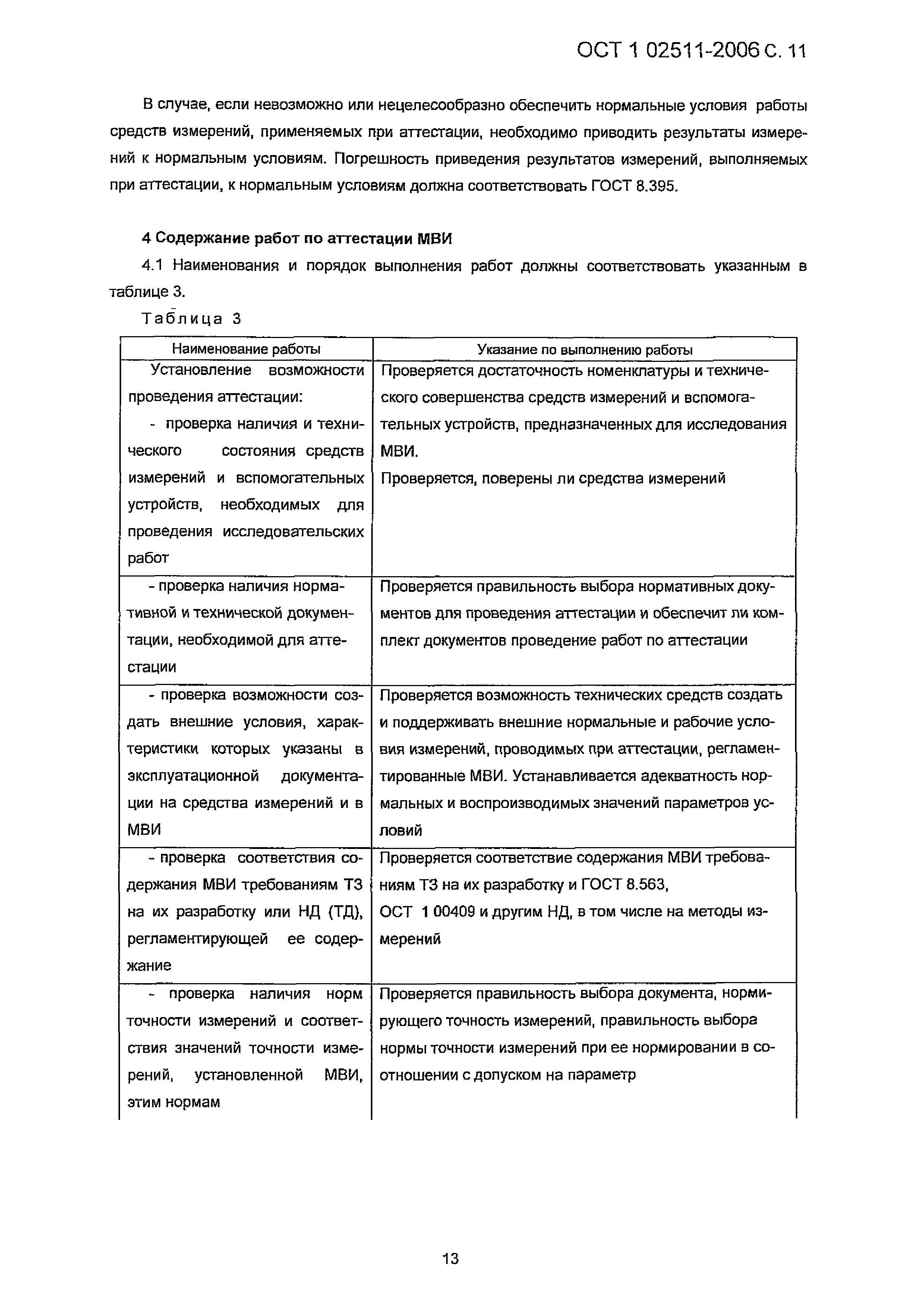 ОСТ 1 02511-2006 С. 11

В случае, если невозможно или нецелесообразно обеспечить нормальные условия работы средств измерений, применяемых при аттестации, необходимо приводить результаты измерений к нормальным условиям. Погрешность приведения результатов измерений, выполняемых при аттестации, к нормальным условиям должна соответствовать ГОСТ 8.395.

4 Содержание работ по аттестации МВИ

4.1 Наименования и порядок выполнения работ должны соответствовать указанным в таблице 3.

Таблица 3

| Наименование работы | Указание по выполнению работы |
|---|---|
| Установление возможности проведения аттестации: - проверка наличия и технического состояния средств измерений и вспомогательных устройств, необходимых для проведения исследовательских работ | Проверяется достаточность номенклатуры и технического совершенства средств измерений и вспомогательных устройств, предназначенных для исследования МВИ. Проверяется, поверены ли средства измерений |
| - проверка наличия нормативной и технической документации, необходимой для аттестации | Проверяется правильность выбора нормативных документов для проведения аттестации и обеспечит ли комплект документов проведение работ по аттестации |
| - проверка возможности создать внешние условия, характеристики которых указаны в эксплуатационной документации на средства измерений и в МВИ | Проверяется возможность технических средств создать и поддерживать внешние нормальные и рабочие условия измерений, проводимых при аттестации, регламентированные МВИ. Устанавливается адекватность нормальных и воспроизводимых значений параметров условий |
| - проверка соответствия содержания МВИ требованиям ТЗ на их разработку или НД (ТД), регламентирующей ее содержание | Проверяется соответствие содержания МВИ требованиям ТЗ на их разработку и ГОСТ 8.563, ОСТ 1 00409 и другим НД, в том числе на методы измерений |
| - проверка наличия норм точности измерений и соответствия значений точности измерений, установленной МВИ, этим нормам | Проверяется правильность выбора документа, нормирующего точность измерений, правильность выбора нормы точности измерений при ее нормировании в соотношении с допуском на параметр |

13